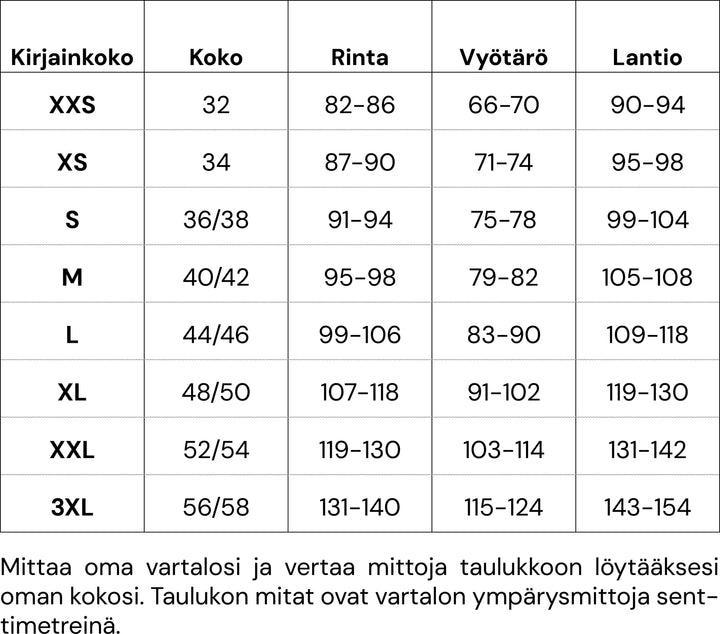 | Kirjainkoko | Koko | Rinta | Vyötärö | Lantio |
|---|---|---|---|---|
| XXS | 32 | 82-86 | 66-70 | 90-94 |
| XS | 34 | 87-90 | 71-74 | 95-98 |
| S | 36/38 | 91-94 | 75-78 | 99-104 |
| M | 40/42 | 95-98 | 79-82 | 105-108 |
| L | 44/46 | 99-106 | 83-90 | 109-118 |
| XL | 48/50 | 107-118 | 91-102 | 119-130 |
| XXL | 52/54 | 119-130 | 103-114 | 131-142 |
| 3XL | 56/58 | 131-140 | 115-124 | 143-154 |

Mittaa oma vartalosi ja vertaa mittoja taulukkoon löytääksesi oman kokosi. Taulukon mitat ovat vartalon ympärysmittoja senttimetreinä.